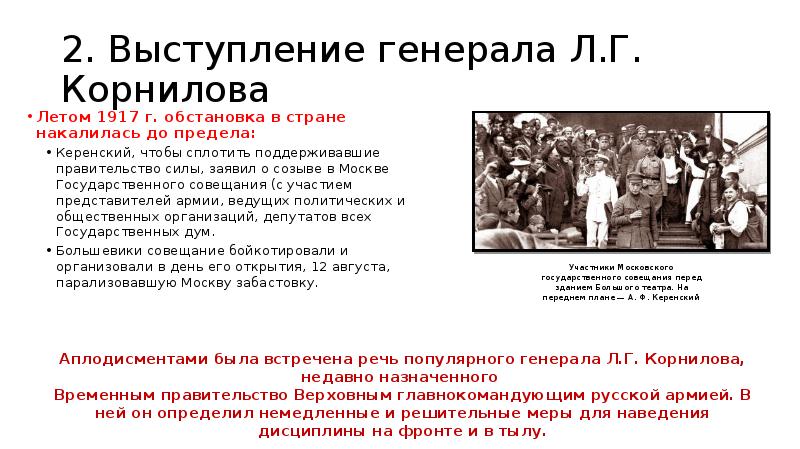 2. Выступление генерала Л.Г. Корнилова

• Летом 1917 г. обстановка в стране накалилась до предела:
• Керенский, чтобы сплотить поддерживавшие правительство силы, заявил о созыве в Москве Государственного совещания (с участием представителей армии, ведущих политических и общественных организаций, депутатов всех Государственных дум.
• Большевики совещание бойкотировали и организовали в день его открытия, 12 августа, парализовавшую Москву забастовку.

Участники Московского государственного совещания перед зданием Большого театра. На переднем плане — А. Ф. Керенский

Аплодисментами была встречена речь популярного генерала Л.Г. Корнилова, недавно назначенного Временным правительство Верховным главнокомандующим русской армией. В ней он определил немедленные и решительные меры для наведения дисциплины на фронте и в тылу.